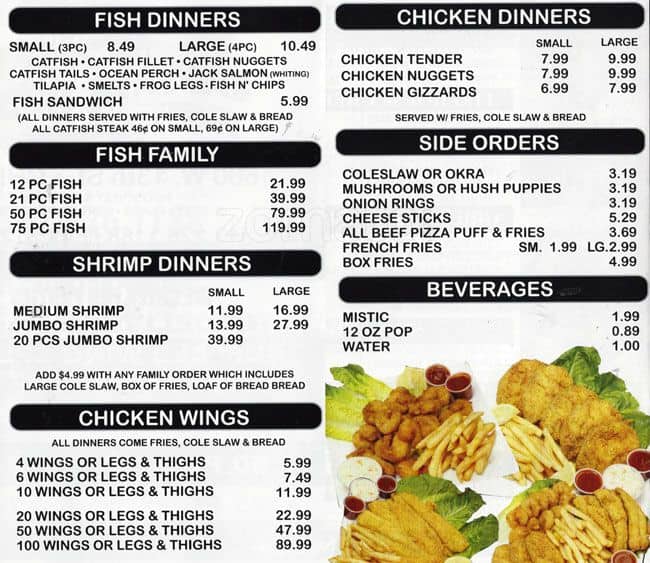 FISH DINNERS

SMALL (3PC) 8.49 LARGE (4PC) 10.49
CATFISH • CATFISH FILLET • CATFISH NUGGETS
CATFISH TAILS • OCEAN PERCH • JACK SALMON (WHITING)
TILAPIA • SMELTS • FROG LEGS • FISH N' CHIPS
FISH SANDWICH 5.99
(ALL DINNERS SERVED WITH FRIES, COLE SLAW & BREAD
ALL CATFISH STEAK 46¢ ON SMALL, 69¢ ON LARGE)

FISH FAMILY

| | |
|---|---|
| 12 PC FISH | 21.99 |
| 21 PC FISH | 39.99 |
| 50 PC FISH | 79.99 |
| 75 PC FISH | 119.99 |

SHRIMP DINNERS

| | SMALL | LARGE |
|---|---|---|
| MEDIUM SHRIMP | 11.99 | 16.99 |
| JUMBO SHRIMP | 13.99 | 27.99 |
| 20 PCS JUMBO SHRIMP | 39.99 | |

ADD $4.99 WITH ANY FAMILY ORDER WHICH INCLUDES LARGE COLE SLAW, BOX OF FRIES, LOAF OF BREAD BREAD

CHICKEN WINGS

ALL DINNERS COME FRIES, COLE SLAW & BREAD

| | |
|---|---|
| 4 WINGS OR LEGS & THIGHS | 5.99 |
| 6 WINGS OR LEGS & THIGHS | 7.49 |
| 10 WINGS OR LEGS & THIGHS | 11.99 |
| 20 WINGS OR LEGS & THIGHS | 22.99 |
| 50 WINGS OR LEGS & THIGHS | 47.99 |
| 100 WINGS OR LEGS & THIGHS | 89.99 |

CHICKEN DINNERS

| | SMALL | LARGE |
|---|---|---|
| CHICKEN TENDER | 7.99 | 9.99 |
| CHICKEN NUGGETS | 7.99 | 9.99 |
| CHICKEN GIZZARDS | 6.99 | 7.99 |

SERVED W/ FRIES, COLE SLAW & BREAD

SIDE ORDERS

| | |
|---|---|
| COLESLAW OR OKRA | 3.19 |
| MUSHROOMS OR HUSH PUPPIES | 3.19 |
| ONION RINGS | 3.19 |
| CHEESE STICKS | 5.29 |
| ALL BEEF PIZZA PUFF & FRIES | 3.69 |
| FRENCH FRIES | SM. 1.99 LG.2.99 |
| BOX FRIES | 4.99 |

BEVERAGES

| | |
|---|---|
| MISTIC | 1.99 |
| 12 OZ POP | 0.89 |
| WATER | 1.00 |